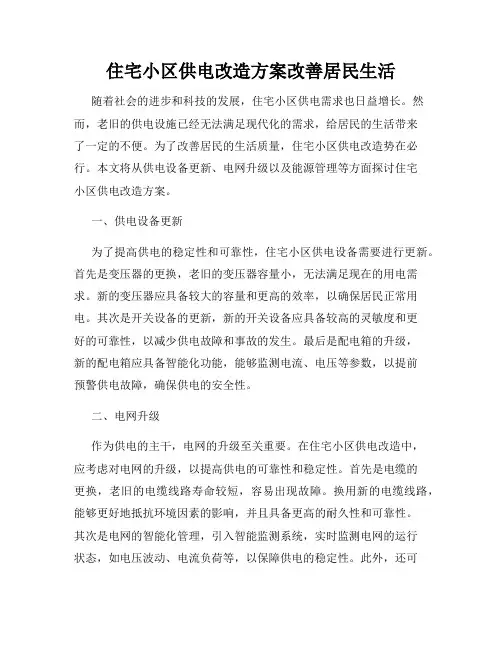 住宅小区供电改造方案改善居民生活

随着社会的进步和科技的发展，住宅小区供电需求也日益增长。然而，老旧的供电设施已经无法满足现代化的需求，给居民的生活带来了一定的不便。为了改善居民的生活质量，住宅小区供电改造势在必行。本文将从供电设备更新、电网升级以及能源管理等方面探讨住宅小区供电改造方案。

一、供电设备更新

为了提高供电的稳定性和可靠性，住宅小区供电设备需要进行更新。首先是变压器的更换，老旧的变压器容量小，无法满足现在的用电需求。新的变压器应具备较大的容量和更高的效率，以确保居民正常用电。其次是开关设备的更新，新的开关设备应具备较高的灵敏度和更好的可靠性，以减少供电故障和事故的发生。最后是配电箱的升级，新的配电箱应具备智能化功能，能够监测电流、电压等参数，以提前预警供电故障，确保供电的安全性。

二、电网升级

作为供电的主干，电网的升级至关重要。在住宅小区供电改造中，应考虑对电网的升级，以提高供电的可靠性和稳定性。首先是电缆的更换，老旧的电缆线路寿命较短，容易出现故障。换用新的电缆线路，能够更好地抵抗环境因素的影响，并且具备更高的耐久性和可靠性。其次是电网的智能化管理，引入智能监测系统，实时监测电网的运行状态，如电压波动、电流负荷等，以保障供电的稳定性。此外，还可